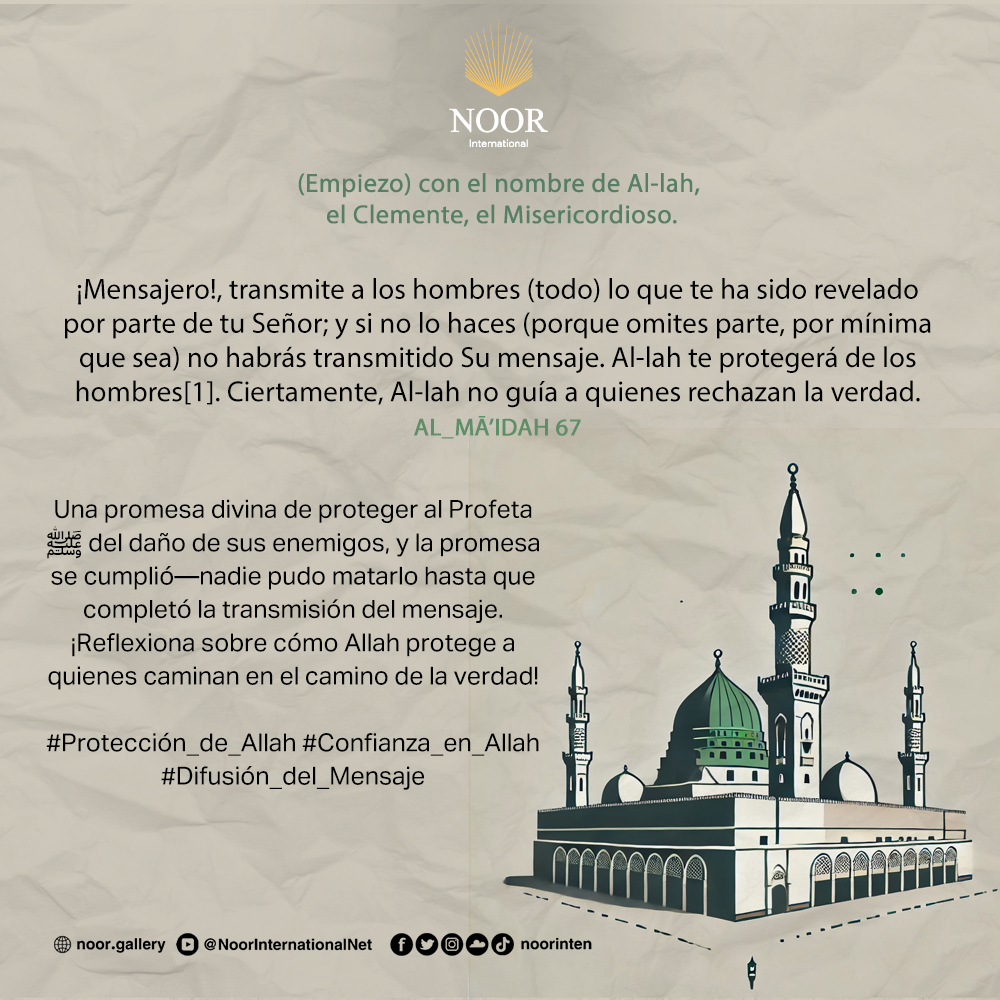 NOOR
International

(Empiezo) con el nombre de Al-lah, el Clemente, el Misericordioso.

¡Mensajero!, transmite a los hombres (todo) lo que te ha sido revelado por parte de tu Señor; y si no lo haces (porque omites parte, por mínima que sea) no habrás transmitido Su mensaje. Al-lah te protegerá de los hombres[1]. Ciertamente, Al-lah no guía a quienes rechazan la verdad.

AL_MĀ'IDAH 67

Una promesa divina de proteger al Profeta ﷺ del daño de sus enemigos, y la promesa se cumplió—nadie pudo matarlo hasta que completó la transmisión del mensaje. ¡Reflexiona sobre cómo Allah protege a quienes caminan en el camino de la verdad!

#Protección_de_Allah #Confianza_en_Allah #Difusión_del_Mensaje

noor.gallery @NoorInternationalNet noorinten